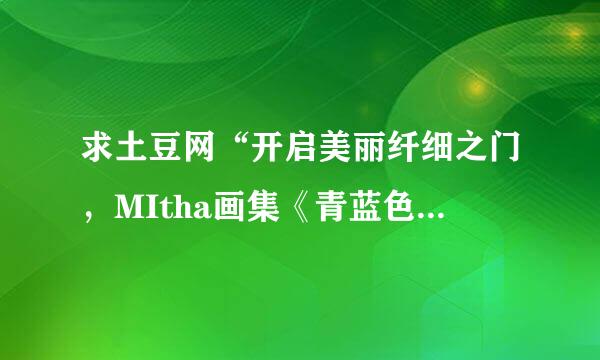 求土豆网“开启美丽纤细之门，MItha画集《青蓝色...